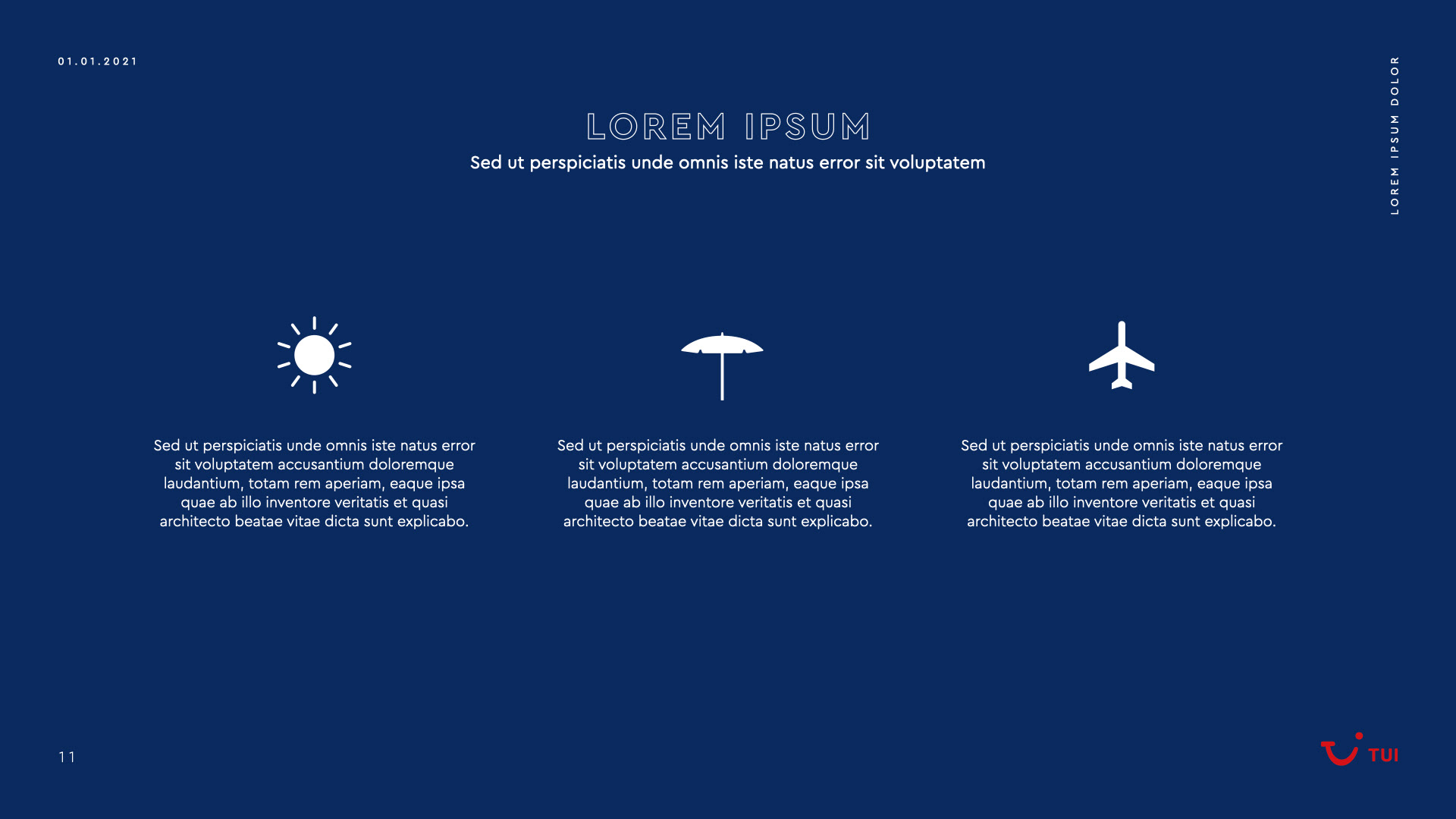 01.01.2021

LOREM IPSUM DOLOR

LOREM IPSUM

Sed ut perspiciatis unde omnis iste natus error sit voluptatem

Sed ut perspiciatis unde omnis iste natus error sit voluptatem accusantium doloremque laudantium, totam rem aperiam, eaque ipsa quae ab illo inventore veritatis et quasi architecto beatae vitae dicta sunt explicabo.

Sed ut perspiciatis unde omnis iste natus error sit voluptatem accusantium doloremque laudantium, totam rem aperiam, eaque ipsa quae ab illo inventore veritatis et quasi architecto beatae vitae dicta sunt explicabo.

Sed ut perspiciatis unde omnis iste natus error sit voluptatem accusantium doloremque laudantium, totam rem aperiam, eaque ipsa quae ab illo inventore veritatis et quasi architecto beatae vitae dicta sunt explicabo.

11

TUI